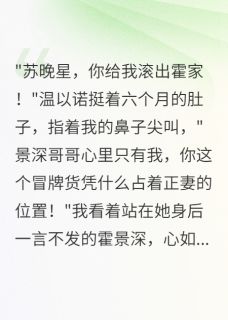 "苏晚星，你给我滚出霍家！"温以诺挺着六个月的肚子，指着我的鼻子尖叫，"景深哥哥心里只有我，你这个冒牌货凭什么占着正妻的位置！"我看着站在她身后一言不发的霍景深，心如...